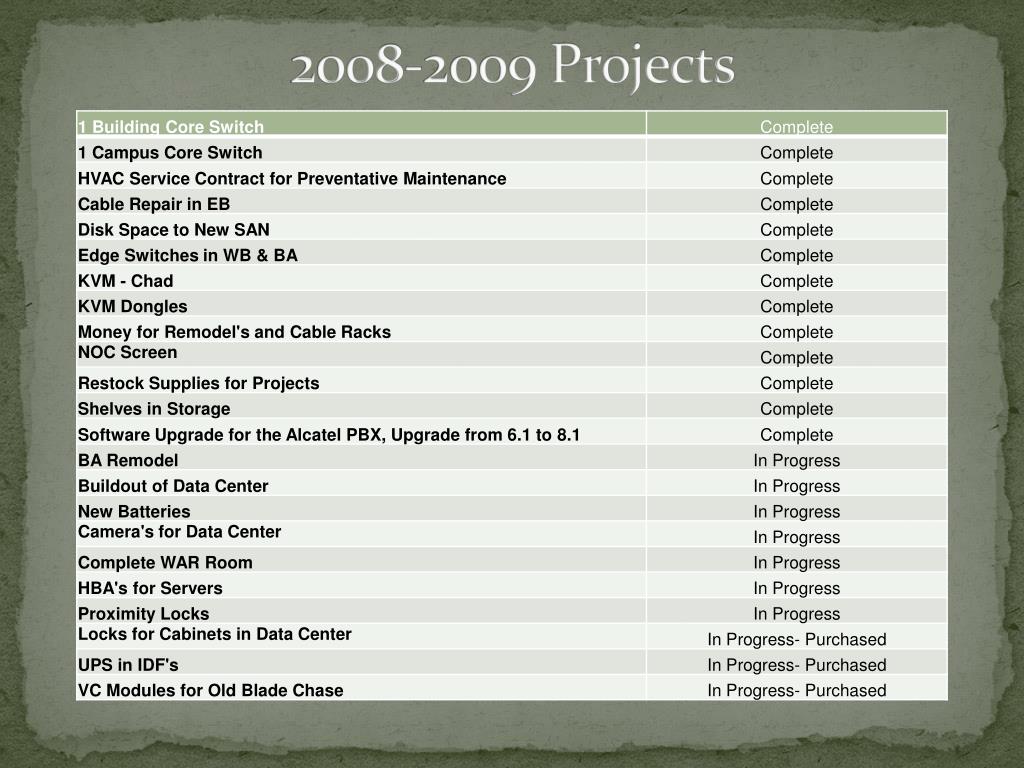 2008-2009 Projects

| 1 Building Core Switch | Complete |
|---|---|
| 1 Campus Core Switch | Complete |
| HVAC Service Contract for Preventative Maintenance | Complete |
| Cable Repair in EB | Complete |
| Disk Space to New SAN | Complete |
| Edge Switches in WB & BA | Complete |
| KVM - Chad | Complete |
| KVM Dongles | Complete |
| Money for Remodel's and Cable Racks | Complete |
| NOC Screen | Complete |
| Restock Supplies for Projects | Complete |
| Shelves in Storage | Complete |
| Software Upgrade for the Alcatel PBX, Upgrade from 6.1 to 8.1 | Complete |
| BA Remodel | In Progress |
| Buildout of Data Center | In Progress |
| New Batteries | In Progress |
| Camera's for Data Center | In Progress |
| Complete WAR Room | In Progress |
| HBA's for Servers | In Progress |
| Proximity Locks | In Progress |
| Locks for Cabinets in Data Center | In Progress- Purchased |
| UPS in IDF's | In Progress- Purchased |
| VC Modules for Old Blade Chase | In Progress- Purchased |